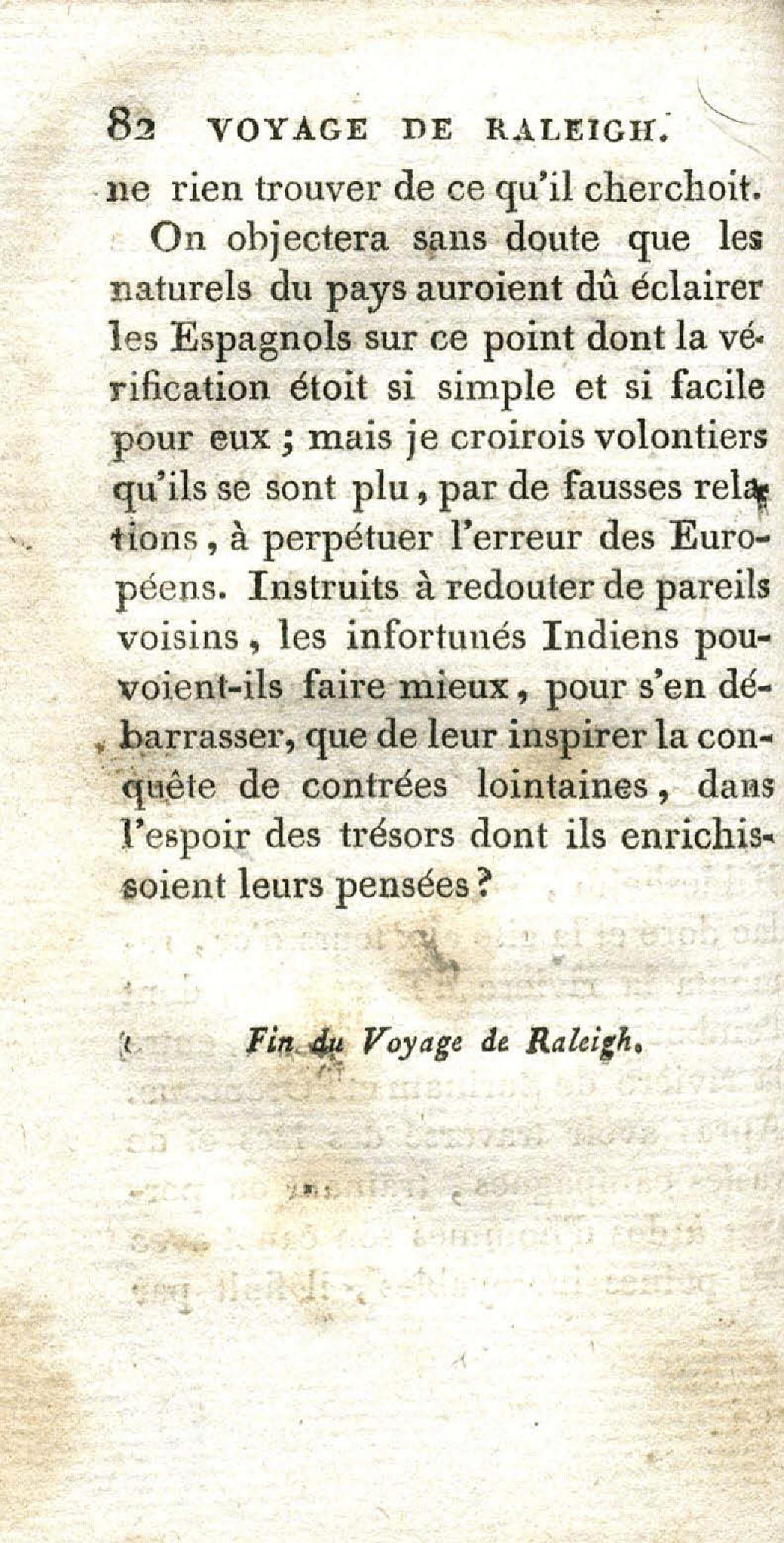 82 VOYAGE DE RALEIGH.

ne rien trouver de ce qu'il cherchoit.

On objectera sans doute que les naturels du pays auroient dû éclairer les Espagnols sur ce point dont la vérification étoit si simple et si facile pour eux ; mais je croirois volontiers qu'ils se sont plu, par de fausses relations, à perpétuer l'erreur des Européens. Instruits à redouter de pareils voisins, les infortunés Indiens pouvoient-ils faire mieux, pour s'en débarrasser, que de leur inspirer la conquête de contrées lointaines, dans l'espoir des trésors dont ils enrichissoient leurs pensées ?

Fin du Voyage de Raleigh.